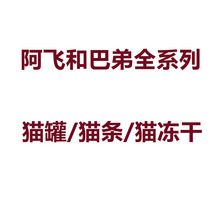 阿飞和巴弟全系列

猫罐/猫条/猫冻干